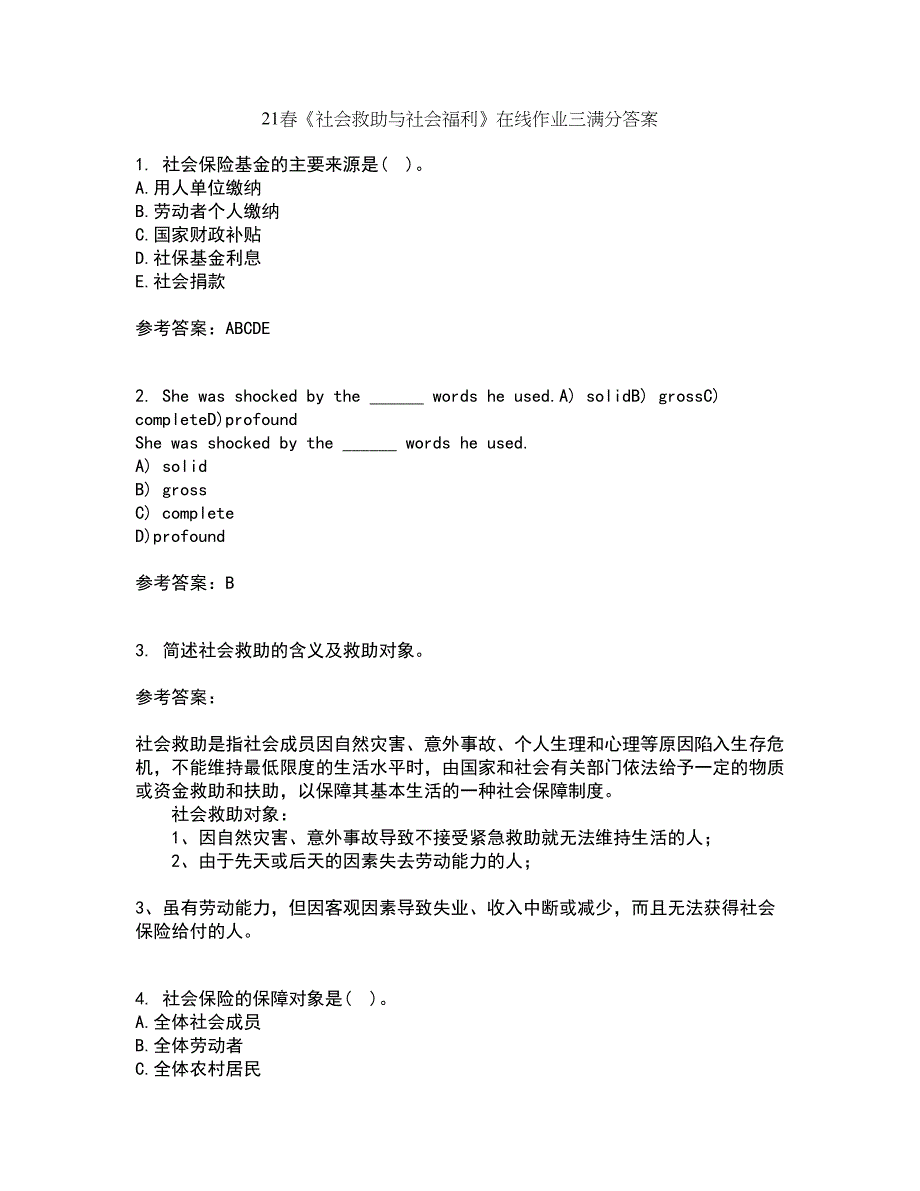 21春《社会救助与社会福利》在线作业三满分答案

1. 社会保险基金的主要来源是( )。
A.用人单位缴纳
B.劳动者个人缴纳
C.国家财政补贴
D.社保基金利息
E.社会捐款

参考答案：ABCDE

2. She was shocked by the ______ words he used.A) solidB) grossC) completeD)profound
She was shocked by the ______ words he used.
A) solid
B) gross
C) complete
D)profound

参考答案：B

3. 简述社会救助的含义及救助对象。

参考答案：

社会救助是指社会成员因自然灾害、意外事故、个人生理和心理等原因陷入生存危机，不能维持最低限度的生活水平时，由国家和社会有关部门依法给予一定的物质或资金救助和扶助，以保障其基本生活的一种社会保障制度。
社会救助对象：
1、因自然灾害、意外事故导致不接受紧急救助就无法维持生活的人；
2、由于先天或后天的因素失去劳动能力的人；

3、虽有劳动能力，但因客观因素导致失业、收入中断或减少，而且无法获得社会保险给付的人。

4. 社会保险的保障对象是( )。
A.全体社会成员
B.全体劳动者
C.全体农村居民